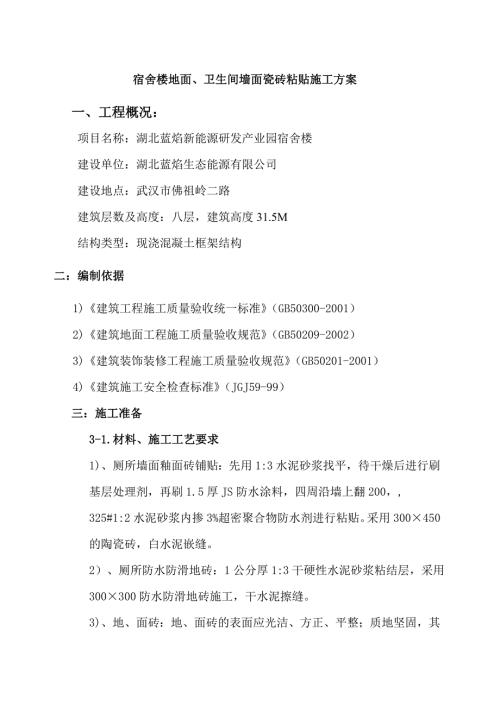 宿舍楼地面、卫生间墙面瓷砖粘贴施工方案

一、工程概况：

项目名称：湖北蓝焰新能源研发产业园宿舍楼

建设单位：湖北蓝焰生态能源有限公司

建设地点：武汉市佛祖岭二路

建筑层数及高度：八层，建筑高度 31.5M

结构类型：现浇混凝土框架结构

二：编制依据

1)《建筑工程施工质量验收统一标准》(GB50300-2001)

2)《建筑地面工程施工质量验收规范》(GB50209-2002)

3)《建筑装饰装修工程施工质量验收规范》(GB50201-2001)

4)《建筑施工安全检查标准》(JGJ59-99)

三：施工准备

3-1. 材料、施工工艺要求

1)、厕所墙面釉面砖铺贴：先用 1:3 水泥砂浆找平，待干燥后进行刷基层处理剂，再刷 1.5 厚 JS 防水涂料，四周沿墙上翻 200，，325#1:2 水泥砂浆内掺 3%超密聚合物防水剂进行粘贴。采用 300×450 的陶瓷砖，白水泥嵌缝。

2）、厕所防水防滑地砖：1 公分厚 1:3 干硬性水泥砂浆粘结层，采用 300×300 防水防滑地砖施工，干水泥擦缝。

3)、地、面砖：地、面砖的表面应光洁、方正、平整；质地坚固，其